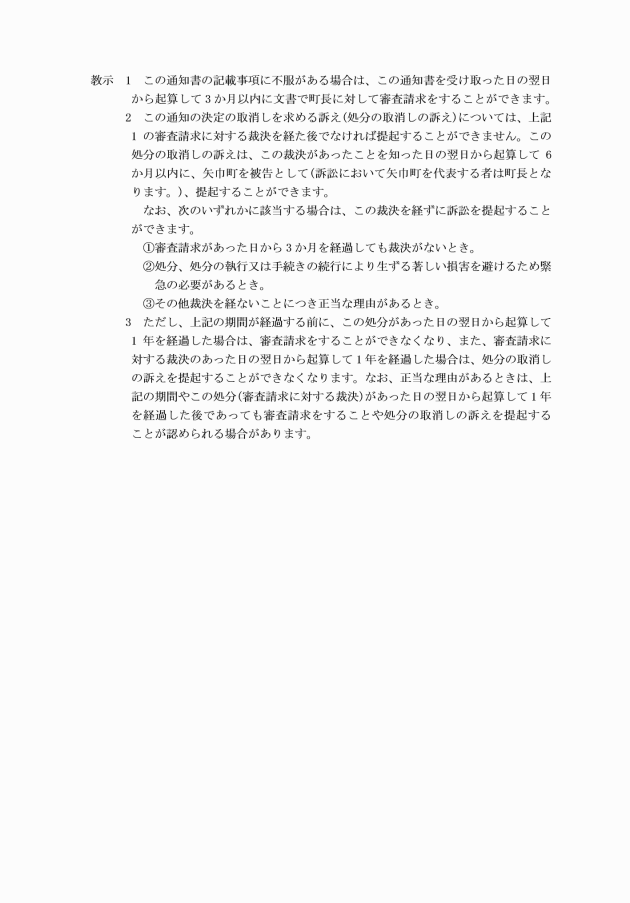 教示　1　この通知書の記載事項に不服がある場合は、この通知書を受け取った日の翌日から起算して３か月以内に文書で町長に対して審査請求をすることができます。

2　この通知の決定の取消しを求める訴え(処分の取消しの訴え)については、上記１の審査請求に対する裁決を経た後でなければ提起することができません。この処分の取消しの訴えは、この裁決があったことを知った日の翌日から起算して６か月以内に、矢巾町を被告として(訴訟において矢巾町を代表する者は町長となります。)、提起することができます。

なお、次のいずれかに該当する場合は、この裁決を経ずに訴訟を提起することができます。

①審査請求があった日から３か月を経過しても裁決がないとき。

②処分、処分の執行又は手続きの続行により生ずる著しい損害を避けるため緊急の必要があるとき。

③その他裁決を経ないことにつき正当な理由があるとき。

3　ただし、上記の期間が経過する前に、この処分があった日の翌日から起算して１年を経過した場合は、審査請求をすることができなくなり、また、審査請求に対する裁決のあった日の翌日から起算して１年を経過した場合は、処分の取消しの訴えを提起することができなくなります。なお、正当な理由があるときは、上記の期間やこの処分(審査請求に対する裁決)があった日の翌日から起算して１年を経過した後であっても審査請求をすることや処分の取消しの訴えを提起することが認められる場合があります。